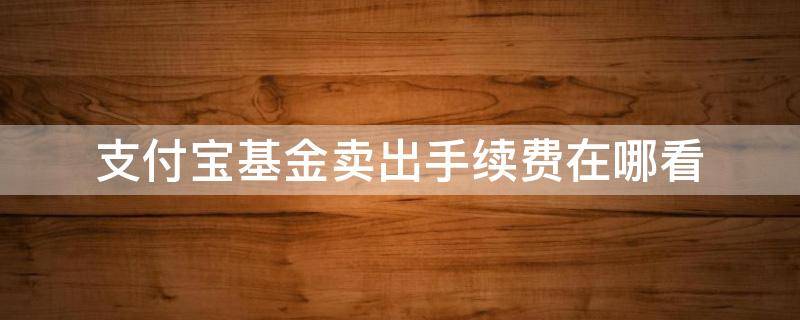 支付宝基金卖出手续费在哪看